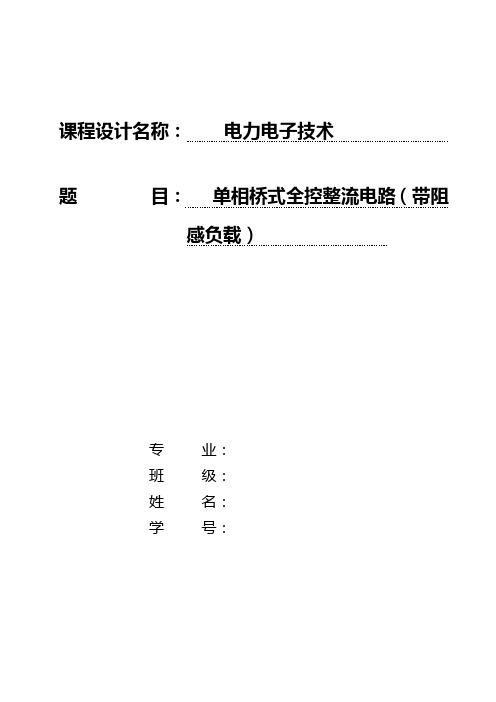 课程设计名称： 电力电子技术

题　　目： 单相桥式全控整流电路（带阻感负载）

专　　业：
班　　级：
姓　　名：
学　　号：